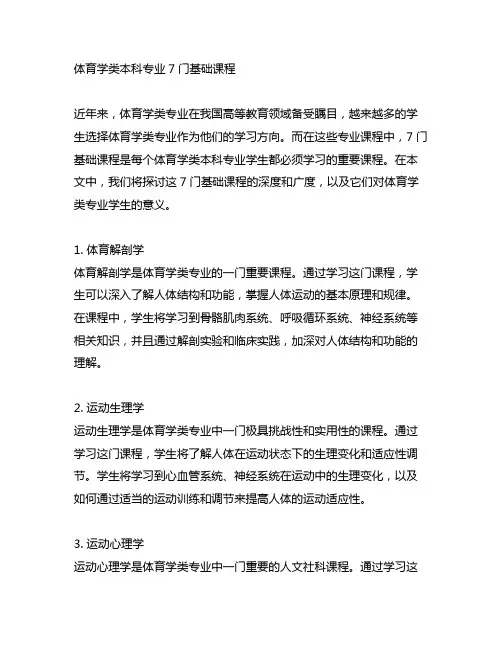 体育学类本科专业 7 门基础课程

近年来，体育学类专业在我国高等教育领域备受瞩目，越来越多的学生选择体育学类专业作为他们的学习方向。而在这些专业课程中，7 门基础课程是每个体育学类本科专业学生都必须学习的重要课程。在本文中，我们将探讨这 7 门基础课程的深度和广度，以及它们对体育学类专业学生的意义。

1. 体育解剖学
体育解剖学是体育学类专业的一门重要课程。通过学习这门课程，学生可以深入了解人体结构和功能，掌握人体运动的基本原理和规律。在课程中，学生将学习到骨骼肌肉系统、呼吸循环系统、神经系统等相关知识，并且通过解剖实验和临床实践，加深对人体结构和功能的理解。

2. 运动生理学
运动生理学是体育学类专业中一门极具挑战性和实用性的课程。通过学习这门课程，学生将了解人体在运动状态下的生理变化和适应性调节。学生将学习到心血管系统、神经系统在运动中的生理变化，以及如何通过适当的运动训练和调节来提高人体的运动适应性。

3. 运动心理学
运动心理学是体育学类专业中一门重要的人文社科课程。通过学习这